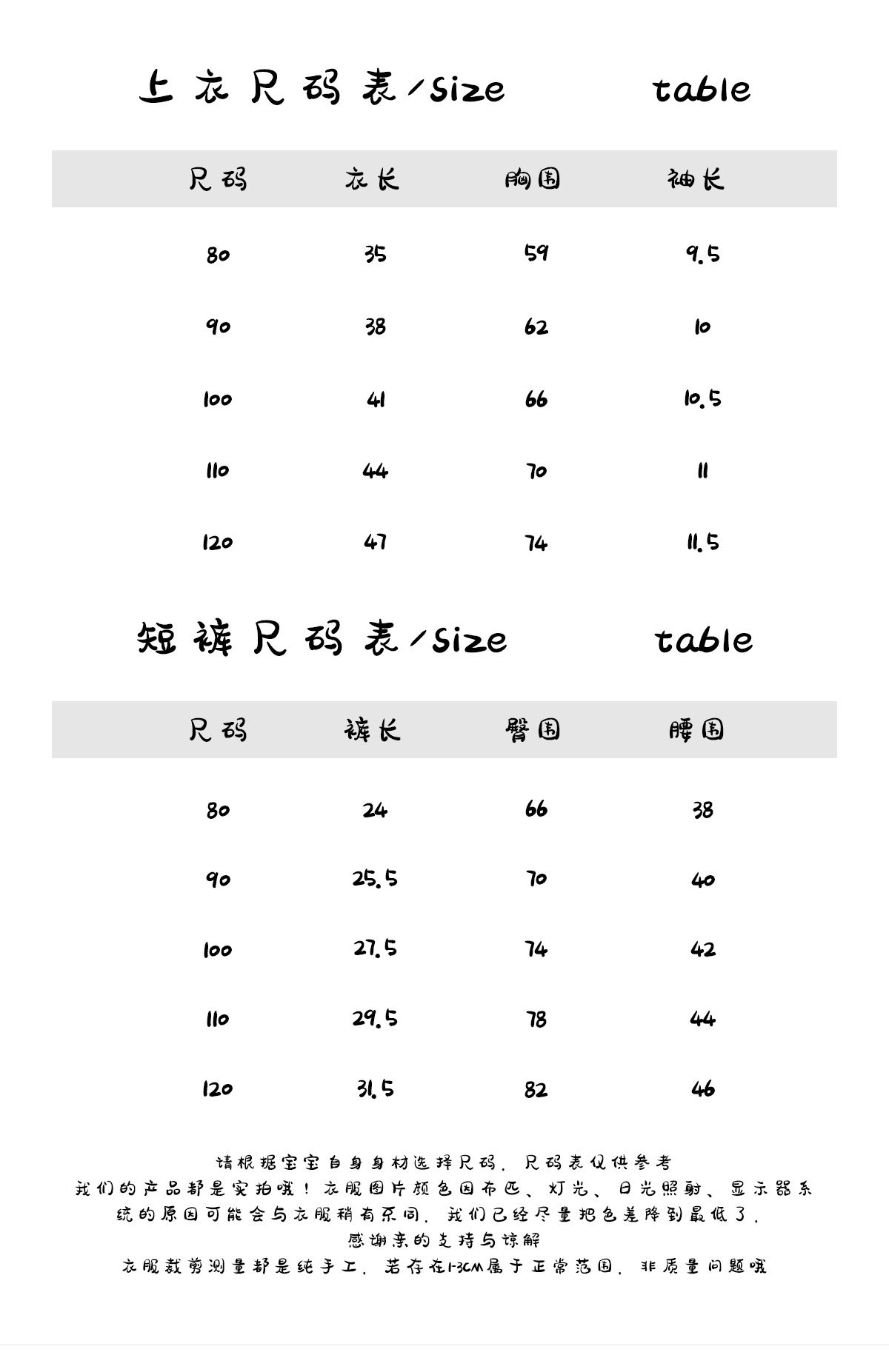 上衣尺码表/size table

| 尺码 | 衣长 | 胸围 | 袖长 |
|---|---|---|---|
| 80 | 35 | 59 | 9.5 |
| 90 | 38 | 62 | 10 |
| 100 | 41 | 66 | 10.5 |
| 110 | 44 | 70 | 11 |
| 120 | 47 | 74 | 11.5 |

短裤尺码表/size table

| 尺码 | 裤长 | 臀围 | 腰围 |
|---|---|---|---|
| 80 | 24 | 66 | 38 |
| 90 | 25.5 | 70 | 40 |
| 100 | 27.5 | 74 | 42 |
| 110 | 29.5 | 78 | 44 |
| 120 | 31.5 | 82 | 46 |

请根据宝宝自身身材选择尺码，尺码表仅供参考
我们的产品都是实拍哦！衣服图片颜色因布匹、灯光、日光照射、显示器系统的原因可能会与衣服稍有不同，我们已经尽量把色差降到最低了，
感谢亲的支持与谅解
衣服裁剪测量都是纯手工，若存在1-3CM属于正常范围，非质量问题哦